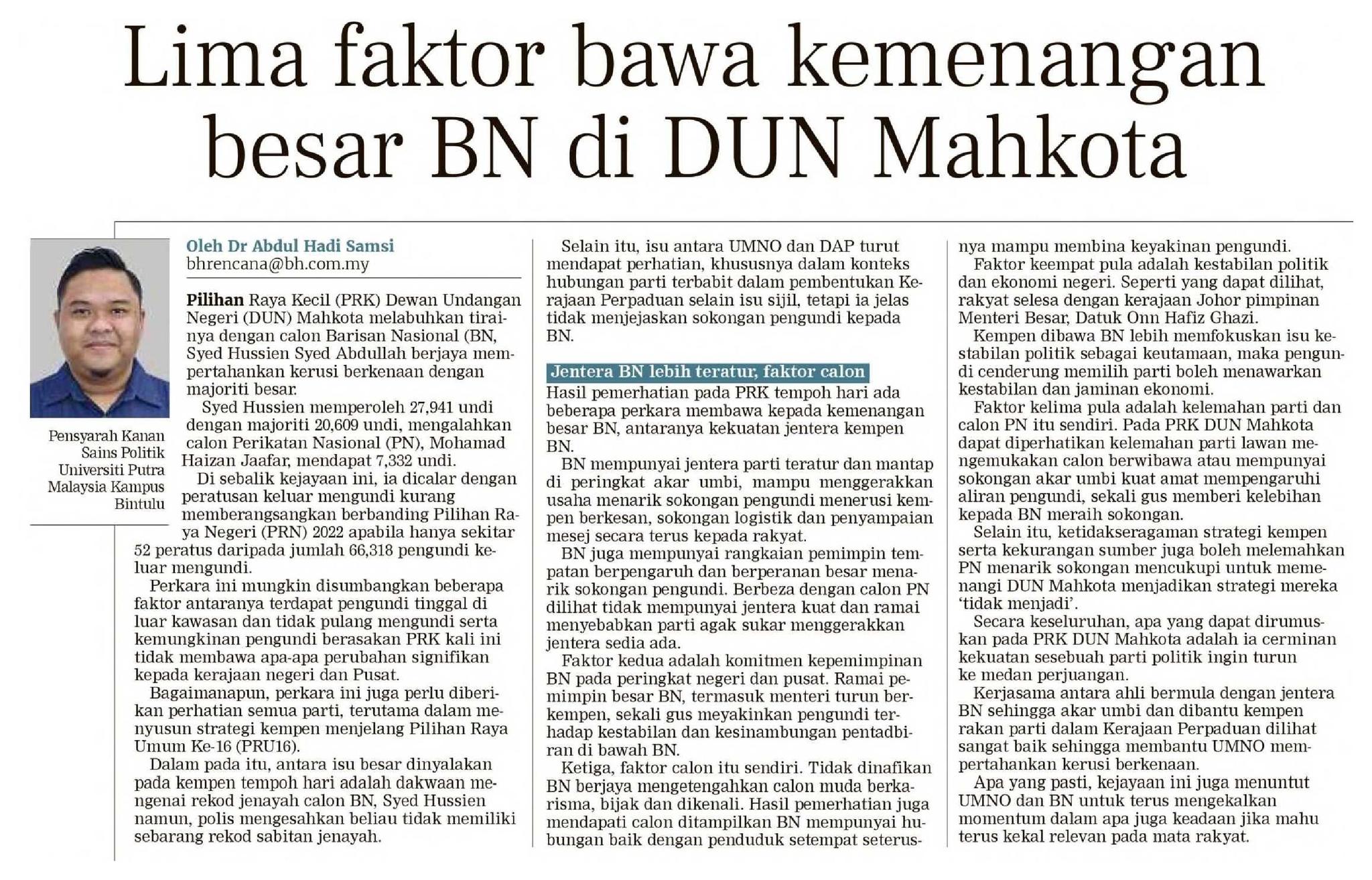 Lima faktor bawa kemenangan besar BN di DUN Mahkota

Pensyarah Kanan Sains Politik Universiti Putra Malaysia Kampus Bintulu

Oleh Dr Abdul Hadi Samsi
bhrencana@bh.com.my

Pilihan Raya Kecil (PRK) Dewan Undangan Negeri (DUN) Mahkota melabuhkan tirainya dengan calon Barisan Nasional (BN, Syed Hussien Syed Abdullah berjaya mempertahankan kerusi berkenaan dengan majoriti besar.

Syed Hussien memperoleh 27,941 undi dengan majoriti 20,609 undi, mengalahkan calon Perikatan Nasional (PN), Mohamad Haizan Jaafar, mendapat 7,332 undi.

Di sebalik kejayaan ini, ia dicalar dengan peratusan keluar mengundi kurang memberangsangkan berbanding Pilihan Raya Negeri (PRN) 2022 apabila hanya sekitar 52 peratus daripada jumlah 66,318 pengundi keluar mengundi.

Perkara ini mungkin disumbangkan beberapa faktor antaranya terdapat pengundi tinggal di luar kawasan dan tidak pulang mengundi serta kemungkinan pengundi berasakan PRK kali ini tidak membawa apa-apa perubahan signifikan kepada kerajaan negeri dan Pusat.

Bagaimanapun, perkara ini juga perlu diberikan perhatian semua parti, terutama dalam menyusun strategi kempen menjelang Pilihan Raya Umum Ke-16 (PRU16).

Dalam pada itu, antara isu besar dinyalakan pada kempen tempoh hari adalah dakwaan mengenai rekod jenayah calon BN, Syed Hussien namun, polis mengesahkan beliau tidak memiliki sebarang rekod sabitan jenayah.

Selain itu, isu antara UMNO dan DAP turut mendapat perhatian, khususnya dalam konteks hubungan parti terbabit dalam pembentukan Kerajaan Perpaduan selain isu sijil, tetapi ia jelas tidak menjejaskan sokongan pengundi kepada BN.

Jentera BN lebih teratur, faktor calon

Hasil pemerhatian pada PRK tempoh hari ada beberapa perkara membawa kepada kemenangan besar BN, antaranya kekuatan jentera kempen BN.

BN mempunyai jentera parti teratur dan mantap di peringkat akar umbi, mampu menggerakkan usaha menarik sokongan pengundi menerusi kempen berkesan, sokongan logistik dan penyampaian mesej secara terus kepada rakyat.

BN juga mempunyai rangkaian pemimpin tempatan berpengaruh dan berperanan besar menarik sokongan pengundi. Berbeza dengan calon PN dilihat tidak mempunyai jentera kuat dan ramai menyebabkan parti agak sukar menggerakkan jentera sedia ada.

Faktor kedua adalah komitmen kepemimpinan BN pada peringkat negeri dan pusat. Ramai pemimpin besar BN, termasuk menteri turun berkempen, sekali gus meyakinkan pengundi terhadap kestabilan dan kesinambungan pentadbiran di bawah BN.

Ketiga, faktor calon itu sendiri. Tidak dinafikan BN berjaya mengetengahkan calon muda berkarisma, bijak dan dikenali. Hasil pemerhatian juga mendapati calon ditampilkan BN mempunyai hubungan baik dengan penduduk setempat seterusnya mampu membina keyakinan pengundi.

Faktor keempat pula adalah kestabilan politik dan ekonomi negeri. Seperti yang dapat dilihat, rakyat selesa dengan kerajaan Johor pimpinan Menteri Besar, Datuk Onn Hafiz Ghazi.

Kempen dibawa BN lebih memfokuskan isu kestabilan politik sebagai keutamaan, maka pengundi cenderung memilih parti boleh menawarkan kestabilan dan jaminan ekonomi.

Faktor kelima pula adalah kelemahan parti dan calon PN itu sendiri. Pada PRK DUN Mahkota dapat diperhatikan kelemahan parti lawan mengemukakan calon berwibawa atau mempunyai sokongan akar umbi kuat amat mempengaruhi aliran pengundi, sekali gus memberi kelebihan kepada BN meraih sokongan.

Selain itu, ketidakseragaman strategi kempen serta kekurangan sumber juga boleh melemahkan PN menarik sokongan mencukupi untuk memenangi DUN Mahkota menjadikan strategi mereka 'tidak menjadi'.

Secara keseluruhan, apa yang dapat dirumuskan pada PRK DUN Mahkota adalah ia cerminan kekuatan sesebuah parti politik ingin turun ke medan perjuangan.

Kerjasama antara ahli bermula dengan jentera BN sehingga akar umbi dan dibantu kempen rakan parti dalam Kerajaan Perpaduan dilihat sangat baik sehingga membantu UMNO mempertahankan kerusi berkenaan.

Apa yang pasti, kejayaan ini juga menuntut UMNO dan BN untuk terus mengekalkan momentum dalam apa juga keadaan jika mahu terus kekal relevan pada mata rakyat.